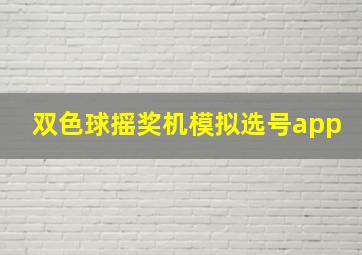 双色球摇奖机模拟选号app